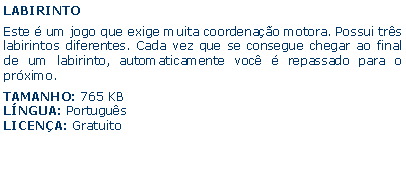 LABIRINTO

Este é um jogo que exige muita coordenação motora. Possui três labirintos diferentes. Cada vez que se consegue chegar ao final de um labirinto, automaticamente você é repassado para o próximo.

TAMANHO: 765 KB
LÍNGUA: Português
LICENÇA: Gratuito